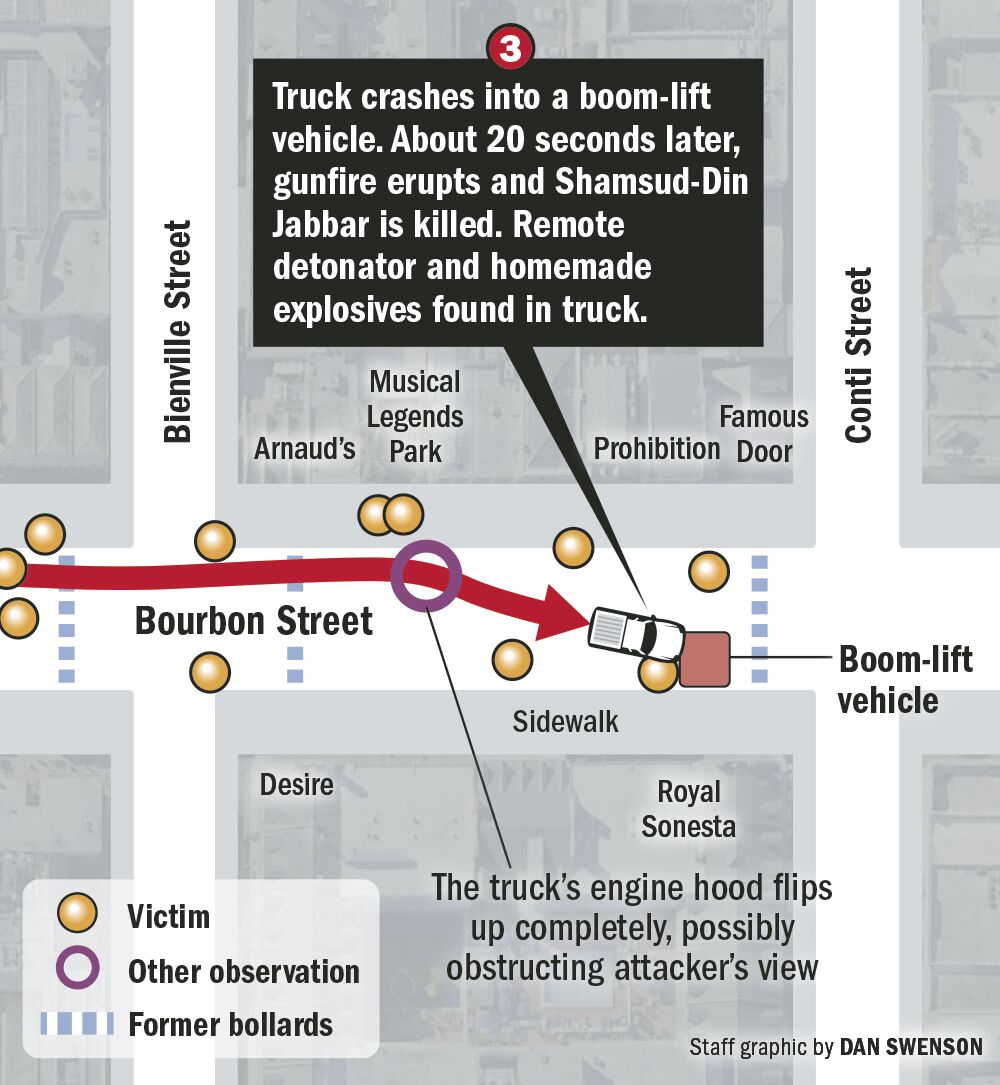 3

Truck crashes into a boom-lift vehicle. About 20 seconds later, gunfire erupts and Shamsud-Din Jabbar is killed. Remote detonator and homemade explosives found in truck.

Bienville Street

Conti Street

Arnaud's

Musical Legends Park

Prohibition

Famous Door

Bourbon Street

Boom-lift vehicle

Sidewalk

Desire

Royal Sonesta

The truck's engine hood flips up completely, possibly obstructing attacker's view

Victim

Other observation

Former bollards

Staff graphic by DAN SWENSON